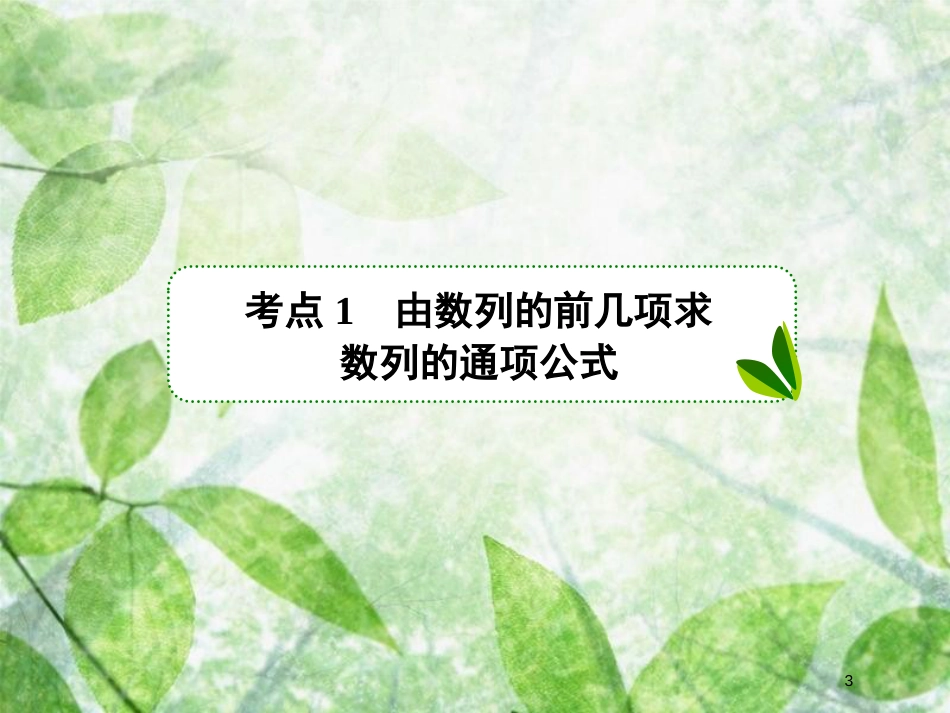 考点 1　由数列的前几项求数列的通项公式

3